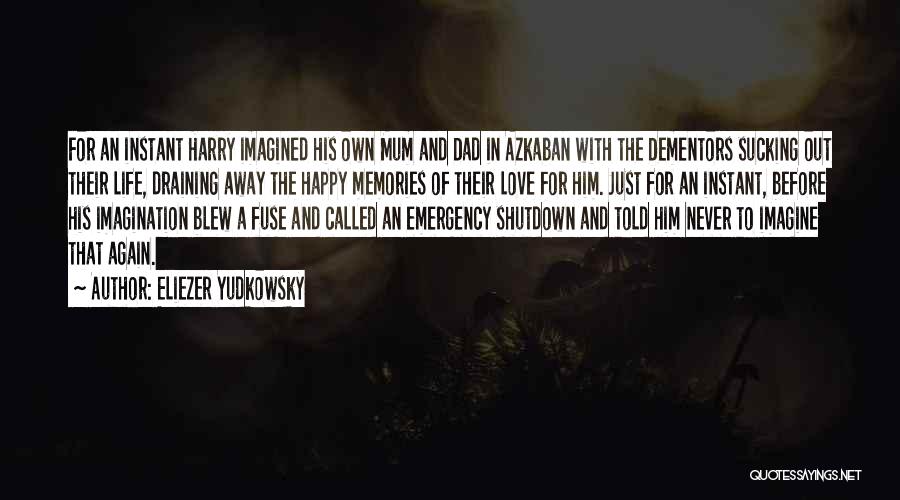 FOR AN INSTANT HARRY IMAGINED HIS OWN MUM AND DAD IN AZKABAN WITH THE DEMENTORS SUCKING OUT THEIR LIFE, DRAINING AWAY THE HAPPY MEMORIES OF THEIR LOVE FOR HIM. JUST FOR AN INSTANT, BEFORE HIS IMAGINATION BLEW A FUSE AND CALLED AN EMERGENCY SHUTDOWN AND TOLD HIM NEVER TO IMAGINE THAT AGAIN.

~ AUTHOR: ELIEZER YUDKOWSKY

QUOTESSAYINGS.NET